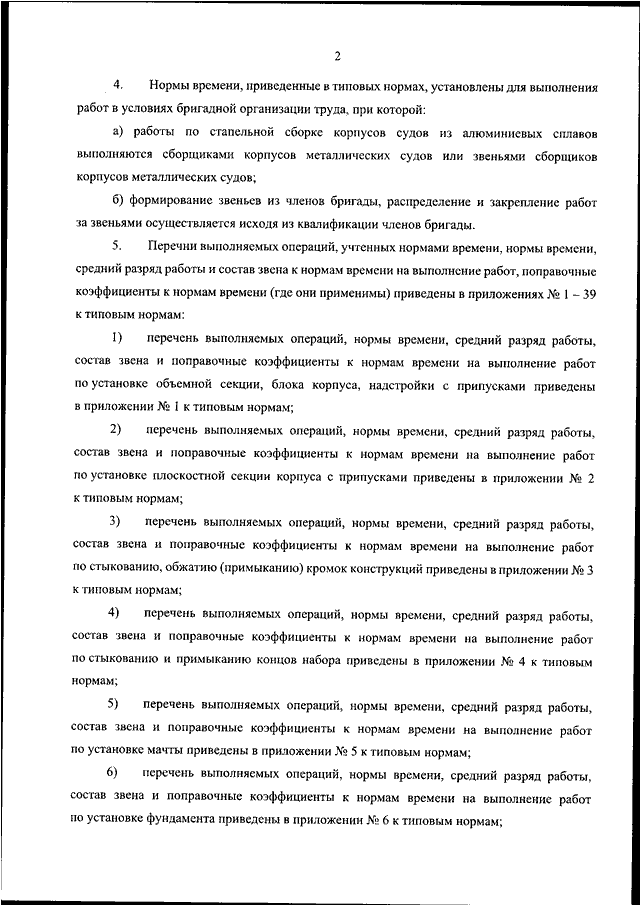 2

4. Нормы времени, приведенные в типовых нормах, установлены для выполнения работ в условиях бригадной организации труда, при которой:

а) работы по стапельной сборке корпусов судов из алюминиевых сплавов выполняются сборщиками корпусов металлических судов или звеньями сборщиков корпусов металлических судов;

б) формирование звеньев из членов бригады, распределение и закрепление работ за звеньями осуществляется исходя из квалификации членов бригады.

5. Перечни выполняемых операций, учтенных нормами времени, нормы времени, средний разряд работы и состав звена к нормам времени на выполнение работ, поправочные коэффициенты к нормам времени (где они применимы) приведены в приложениях № 1 – 39 к типовым нормам:

1) перечень выполняемых операций, нормы времени, средний разряд работы, состав звена и поправочные коэффициенты к нормам времени на выполнение работ по установке объемной секции, блока корпуса, надстройки с припусками приведены в приложении № 1 к типовым нормам;

2) перечень выполняемых операций, нормы времени, средний разряд работы, состав звена и поправочные коэффициенты к нормам времени на выполнение работ по установке плоскостной секции корпуса с припусками приведены в приложении № 2 к типовым нормам;

3) перечень выполняемых операций, нормы времени, средний разряд работы, состав звена и поправочные коэффициенты к нормам времени на выполнение работ по стыкованию, обжатию (примыканию) кромок конструкций приведены в приложении № 3 к типовым нормам;

4) перечень выполняемых операций, нормы времени, средний разряд работы, состав звена и поправочные коэффициенты к нормам времени на выполнение работ по стыкованию и примыканию концов набора приведены в приложении № 4 к типовым нормам;

5) перечень выполняемых операций, нормы времени, средний разряд работы, состав звена и поправочные коэффициенты к нормам времени на выполнение работ по установке мачты приведены в приложении № 5 к типовым нормам;

6) перечень выполняемых операций, нормы времени, средний разряд работы, состав звена и поправочные коэффициенты к нормам времени на выполнение работ по установке фундамента приведены в приложении № 6 к типовым нормам;